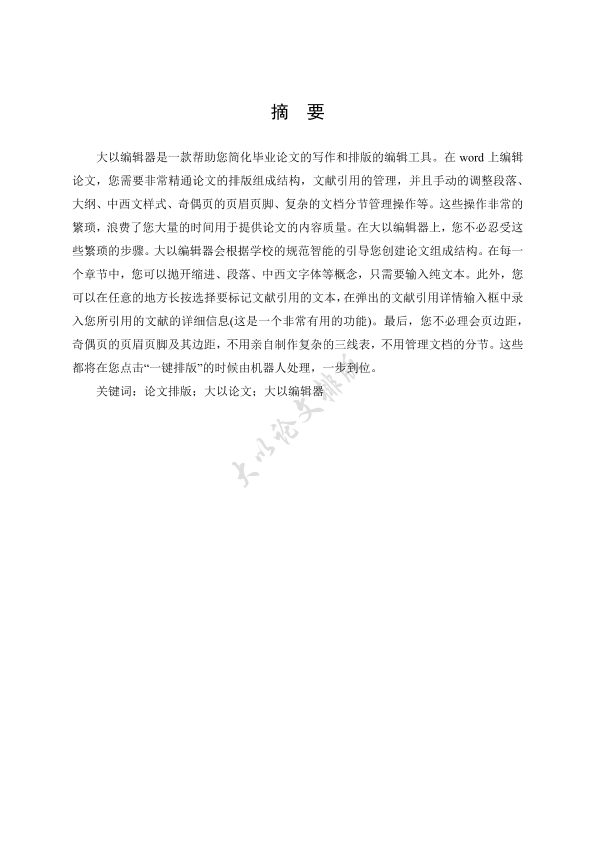 摘　要

大以编辑器是一款帮助您简化毕业论文的写作和排版的编辑工具。在 word 上编辑论文，您需要非常精通论文的排版组成结构，文献引用的管理，并且手动的调整段落、大纲、中西文样式、奇偶页的页眉页脚、复杂的文档分节管理操作等。这些操作非常的繁琐，浪费了您大量的时间用于提供论文的内容质量。在大以编辑器上，您不必忍受这些繁琐的步骤。大以编辑器会根据学校的规范智能的引导您创建论文组成结构。在每一个章节中，您可以抛开缩进、段落、中西文字体等概念，只需要输入纯文本。此外，您可以在任意的地方长按选择要标记文献引用的文本，在弹出的文献引用详情输入框中录入您所引用的文献的详细信息(这是一个非常有用的功能)。最后，您不必理会页边距，奇偶页的页眉页脚及其边距，不用亲自制作复杂的三线表，不用管理文档的分节。这些都将在您点击“一键排版”的时候由机器人处理，一步到位。

关键词：论文排版；大以论文；大以编辑器

大以论文排版